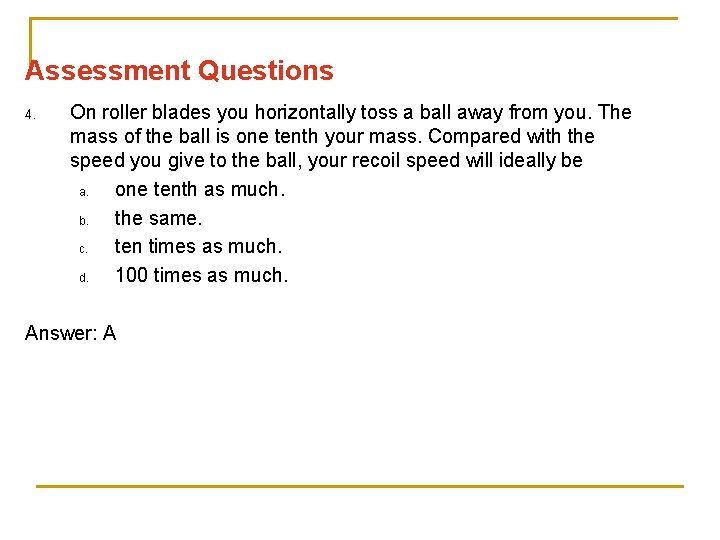 Assessment Questions

4. On roller blades you horizontally toss a ball away from you. The mass of the ball is one tenth your mass. Compared with the speed you give to the ball, your recoil speed will ideally be

a. one tenth as much.
b. the same.
c. ten times as much.
d. 100 times as much.

Answer: A